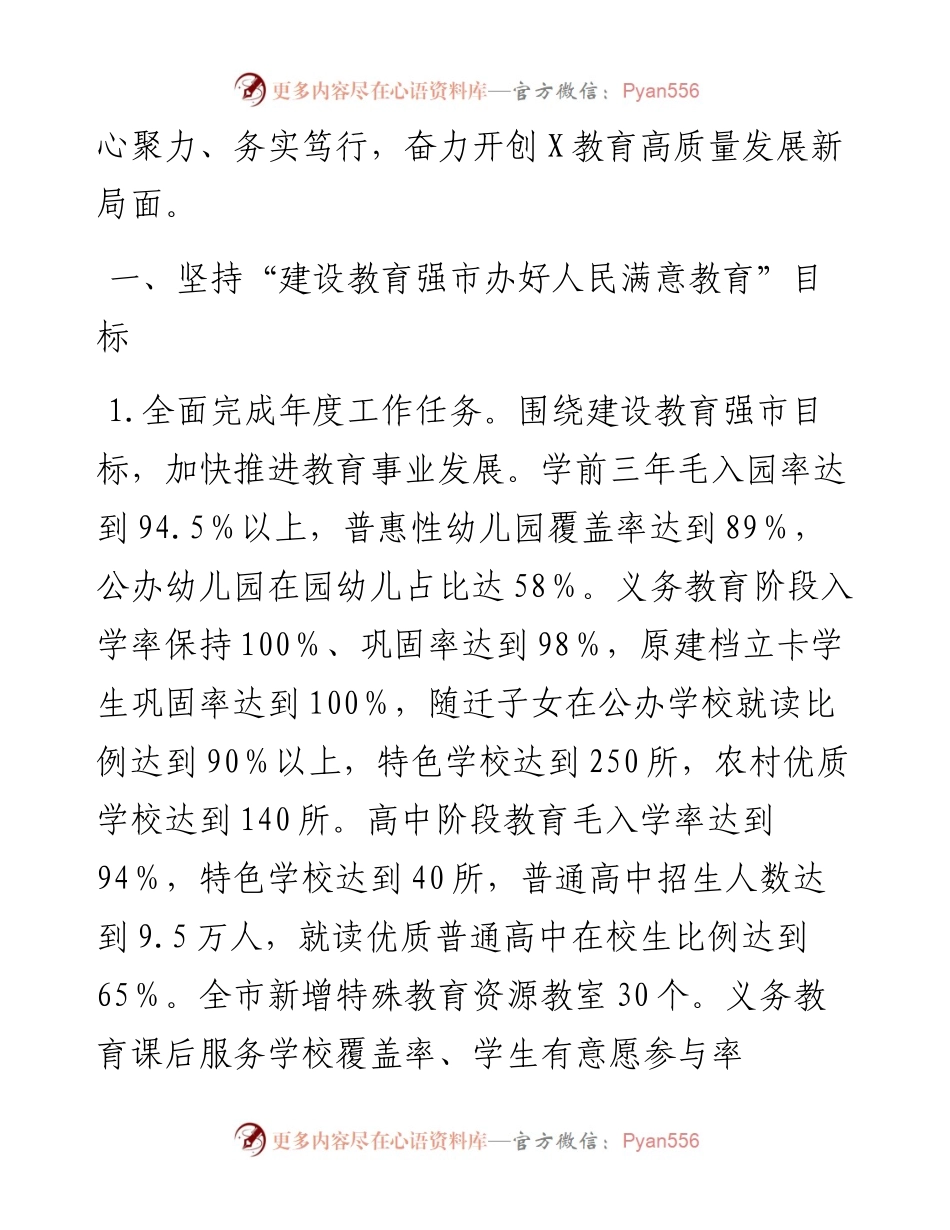 更多内容尽在心语资料库—官方微信：Pyan556

心聚力、务实笃行，奋力开创X教育高质量发展新局面。

一、坚持“建设教育强市办好人民满意教育”目标

1.全面完成年度工作任务。围绕建设教育强市目标，加快推进教育事业发展。学前三年毛入园率达到94.5%以上，普惠性幼儿园覆盖率达到89%，公办幼儿园在园幼儿占比达58%。义务教育阶段入学率保持100%、巩固率达到98%，原建档立卡学生巩固率达到100%，随迁子女在公办学校就读比例达到90%以上，特色学校达到250所，农村优质学校达到140所。高中阶段教育毛入学率达到94%，特色学校达到40所，普通高中招生人数达到9.5万人，就读优质普通高中在校生比例达到65%。全市新增特殊教育资源教室30个。义务教育课后服务学校覆盖率、学生有意愿参与率

更多内容尽在心语资料库—官方微信：Pyan556